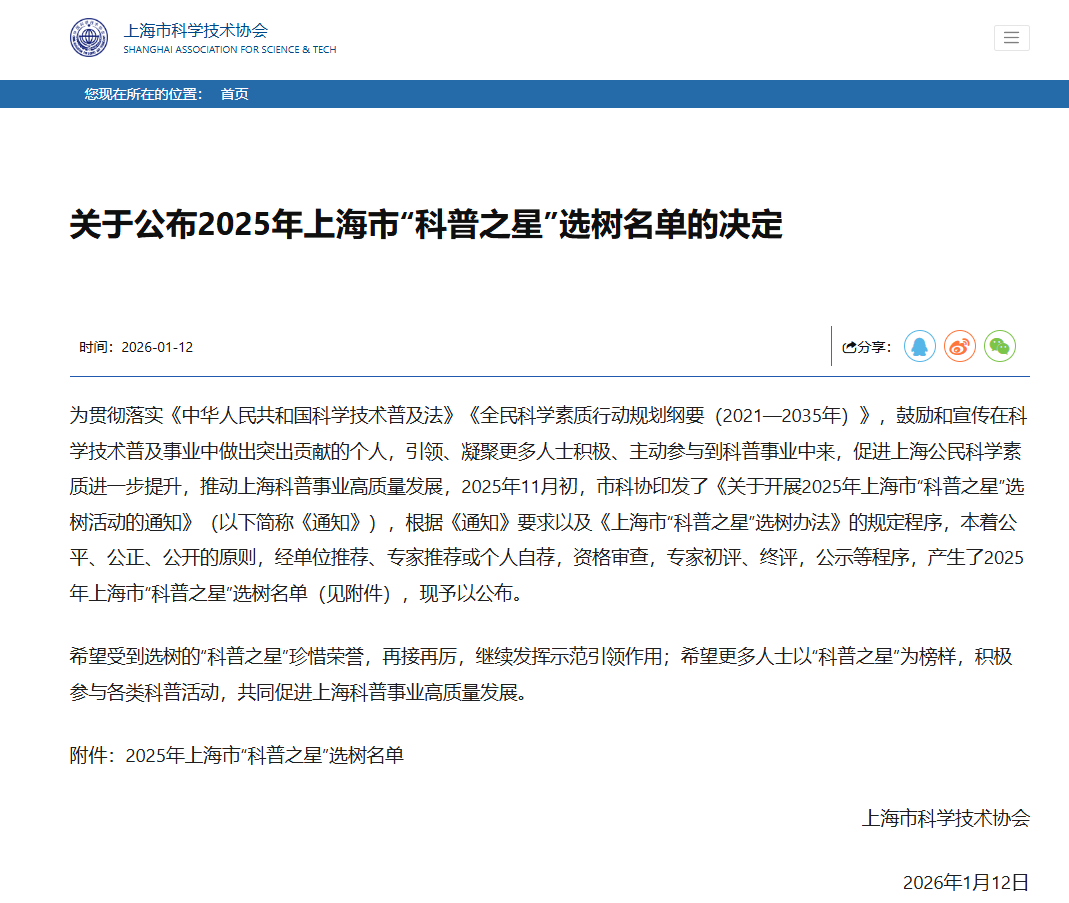 上海市科学技术协会
SHANGHAI ASSOCIATION FOR SCIENCE & TECH

您现在所在的位置： 首页

关于公布2025年上海市“科普之星”选树名单的决定

时间：2026-01-12

分享：

为贯彻落实《中华人民共和国科学技术普及法》《全民科学素质行动规划纲要（2021—2035年）》，鼓励和宣传在科学技术普及事业中做出突出贡献的个人，引领、凝聚更多人士积极、主动参与到科普事业中来，促进上海公民科学素质进一步提升，推动上海科普事业高质量发展，2025年11月初，市科协印发了《关于开展2025年上海市“科普之星”选树活动的通知》（以下简称《通知》），根据《通知》要求以及《上海市“科普之星”选树办法》的规定程序，本着公平、公正、公开的原则，经单位推荐、专家推荐或个人自荐，资格审查，专家初评、终评，公示等程序，产生了2025年上海市“科普之星”选树名单（见附件），现予以公布。

希望受到选树的“科普之星”珍惜荣誉，再接再厉，继续发挥示范引领作用；希望更多人士以“科普之星”为榜样，积极参与各类科普活动，共同促进上海科普事业高质量发展。

附件：2025年上海市“科普之星”选树名单

上海市科学技术协会

2026年1月12日